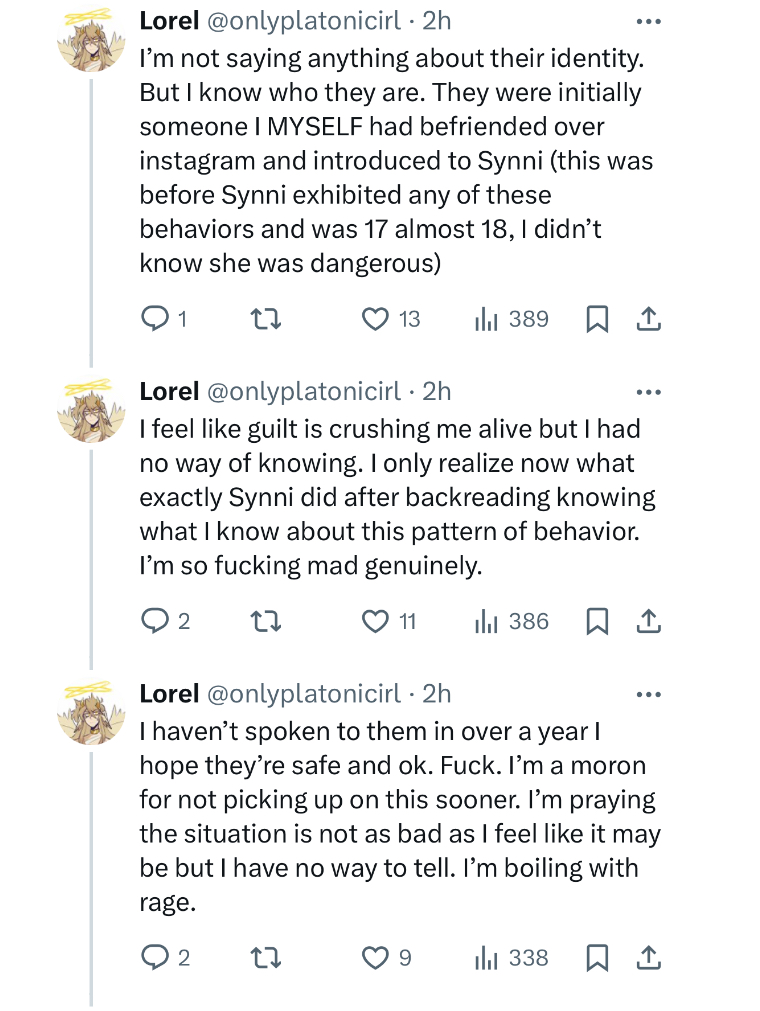 Lorel @onlyplatonicirl · 2h
I'm not saying anything about their identity. But I know who they are. They were initially someone I MYSELF had befriended over instagram and introduced to Synni (this was before Synni exhibited any of these behaviors and was 17 almost 18, I didn't know she was dangerous)

1 13 389

Lorel @onlyplatonicirl · 2h
I feel like guilt is crushing me alive but I had no way of knowing. I only realize now what exactly Synni did after backreading knowing what I know about this pattern of behavior. I'm so fucking mad genuinely.

2 11 386

Lorel @onlyplatonicirl · 2h
I haven't spoken to them in over a year I hope they're safe and ok. Fuck. I'm a moron for not picking up on this sooner. I'm praying the situation is not as bad as I feel like it may be but I have no way to tell. I'm boiling with rage.

2 9 338